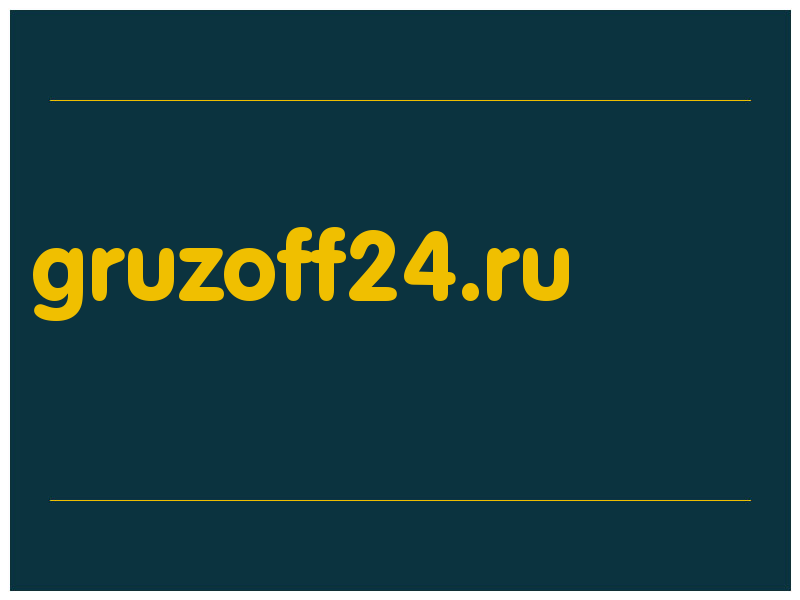 gruzoff24.ru